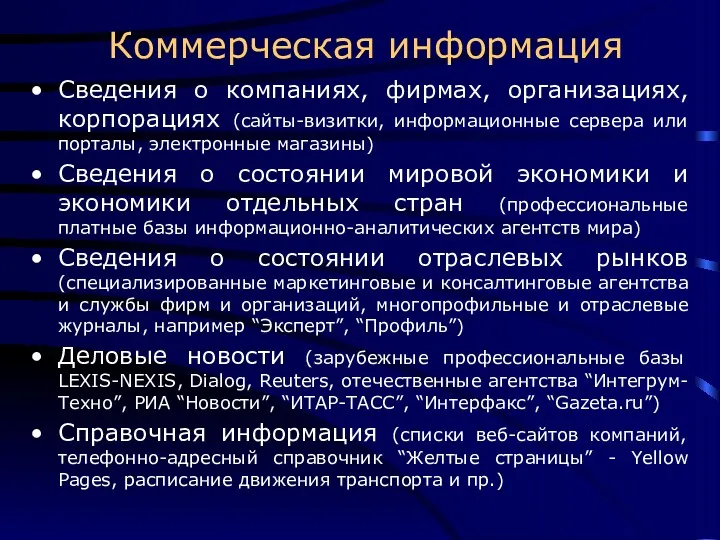 Коммерческая информация

• Сведения о компаниях, фирмах, организациях, корпорациях (сайты-визитки, информационные сервера или порталы, электронные магазины)

• Сведения о состоянии мировой экономики и экономики отдельных стран (профессиональные платные базы информационно-аналитических агентств мира)

• Сведения о состоянии отраслевых рынков (специализированные маркетинговые и консалтинговые агентства и службы фирм и организаций, многопрофильные и отраслевые журналы, например “Эксперт”, “Профиль”)

• Деловые новости (зарубежные профессиональные базы LEXIS-NEXIS, Dialog, Reuters, отечественные агентства “Интегрум-Техно”, РИА “Новости”, “ИТАР-ТАСС”, “Интерфакс”, “Gazeta.ru”)

• Справочная информация (списки веб-сайтов компаний, телефонно-адресный справочник “Желтые страницы” - Yellow Pages, расписание движения транспорта и пр.)